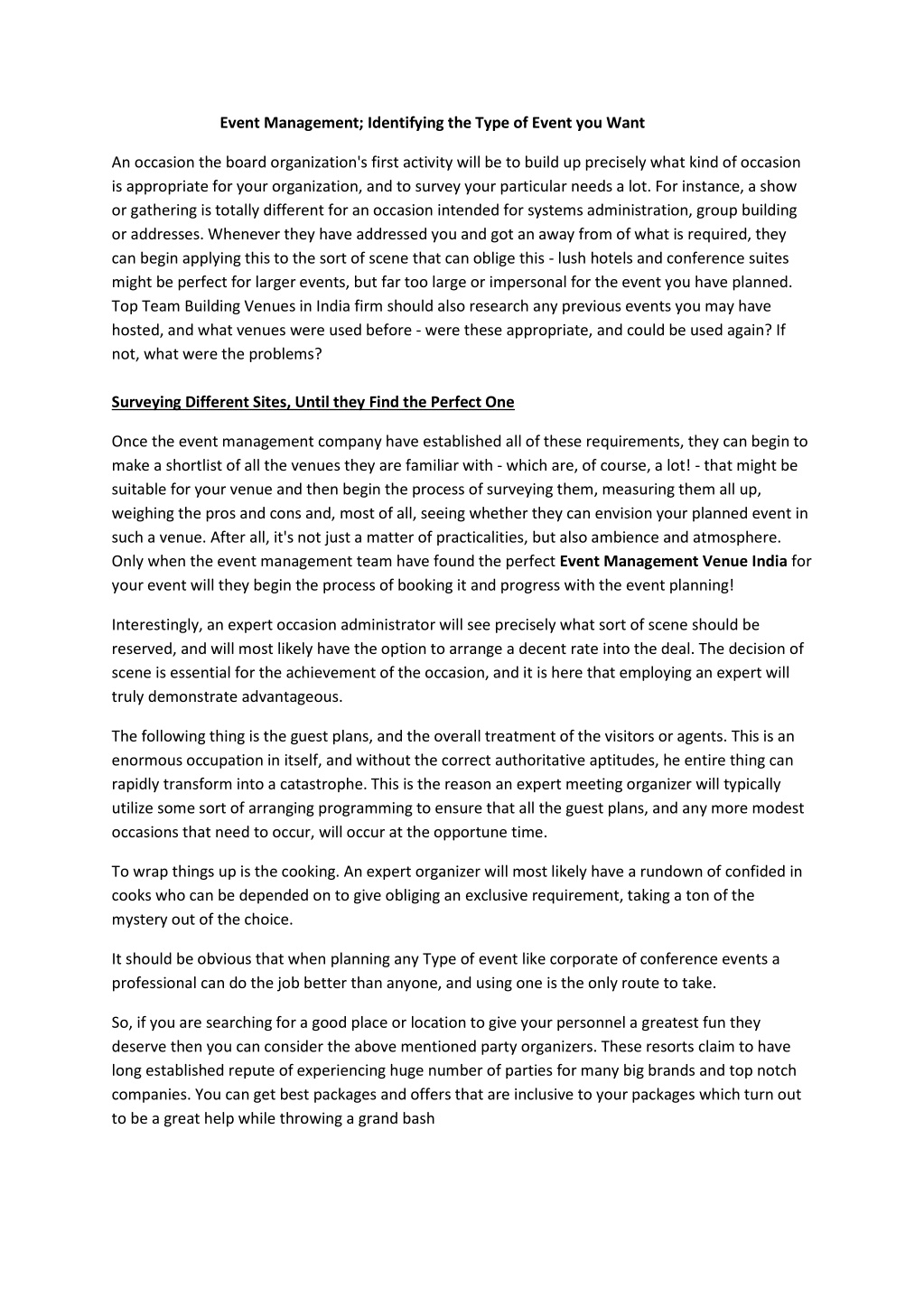 Event Management; Identifying the Type of Event you Want

An occasion the board organization's first activity will be to build up precisely what kind of occasion is appropriate for your organization, and to survey your particular needs a lot. For instance, a show or gathering is totally different for an occasion intended for systems administration, group building or addresses. Whenever they have addressed you and got an away from of what is required, they can begin applying this to the sort of scene that can oblige this - lush hotels and conference suites might be perfect for larger events, but far too large or impersonal for the event you have planned. Top Team Building Venues in India firm should also research any previous events you may have hosted, and what venues were used before - were these appropriate, and could be used again? If not, what were the problems?

Surveying Different Sites, Until they Find the Perfect One

Once the event management company have established all of these requirements, they can begin to make a shortlist of all the venues they are familiar with - which are, of course, a lot! - that might be suitable for your venue and then begin the process of surveying them, measuring them all up, weighing the pros and cons and, most of all, seeing whether they can envision your planned event in such a venue. After all, it's not just a matter of practicalities, but also ambience and atmosphere. Only when the event management team have found the perfect Event Management Venue India for your event will they begin the process of booking it and progress with the event planning!

Interestingly, an expert occasion administrator will see precisely what sort of scene should be reserved, and will most likely have the option to arrange a decent rate into the deal. The decision of scene is essential for the achievement of the occasion, and it is here that employing an expert will truly demonstrate advantageous.

The following thing is the guest plans, and the overall treatment of the visitors or agents. This is an enormous occupation in itself, and without the correct authoritative aptitudes, he entire thing can rapidly transform into a catastrophe. This is the reason an expert meeting organizer will typically utilize some sort of arranging programming to ensure that all the guest plans, and any more modest occasions that need to occur, will occur at the opportune time.

To wrap things up is the cooking. An expert organizer will most likely have a rundown of confided in cooks who can be depended on to give obliging an exclusive requirement, taking a ton of the mystery out of the choice.

It should be obvious that when planning any Type of event like corporate of conference events a professional can do the job better than anyone, and using one is the only route to take.

So, if you are searching for a good place or location to give your personnel a greatest fun they deserve then you can consider the above mentioned party organizers. These resorts claim to have long established repute of experiencing huge number of parties for many big brands and top notch companies. You can get best packages and offers that are inclusive to your packages which turn out to be a great help while throwing a grand bash